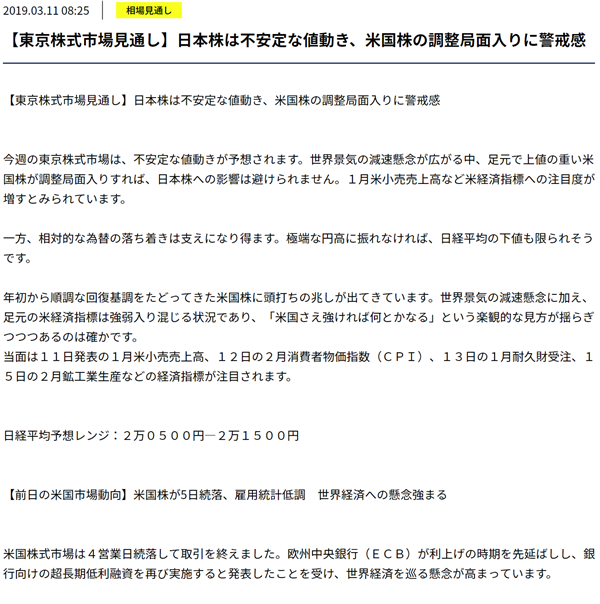 2019.03.11 08:25 相場見通し

【東京株式市場見通し】日本株は不安定な値動き、米国株の調整局面入りに警戒感

【東京株式市場見通し】日本株は不安定な値動き、米国株の調整局面入りに警戒感

今週の東京株式市場は、不安定な値動きが予想されます。世界景気の減速懸念が広がる中、足元で上値の重い米国株が調整局面入りすれば、日本株への影響は避けられません。１月米小売売上高など米経済指標への注目度が増すとみられています。

一方、相対的な為替の落ち着きは支えになり得ます。極端な円高に振れなければ、日経平均の下値も限られそうです。

年初から順調な回復基調をたどってきた米国株に頭打ちの兆しが出てきています。世界景気の減速懸念に加え、足元の米経済指標は強弱入り混じる状況であり、「米国さえ強ければ何とかなる」という楽観的な見方が揺らぎつつつあるのは確かです。
当面は１１日発表の１月米小売売上高、１２日の２月消費者物価指数（ＣＰＩ）、１３日の１月耐久財受注、１５日の２月鉱工業生産などの経済指標が注目されます。

日経平均予想レンジ：２万０５００円―２万１５００円

【前日の米国市場動向】米国株が5日続落、雇用統計低調　世界経済への懸念強まる

米国株式市場は４営業日続落して取引を終えました。欧州中央銀行（ＥＣＢ）が利上げの時期を先延ばしし、銀行向けの超長期低利融資を再び実施すると発表したことを受け、世界経済を巡る懸念が高まっています。